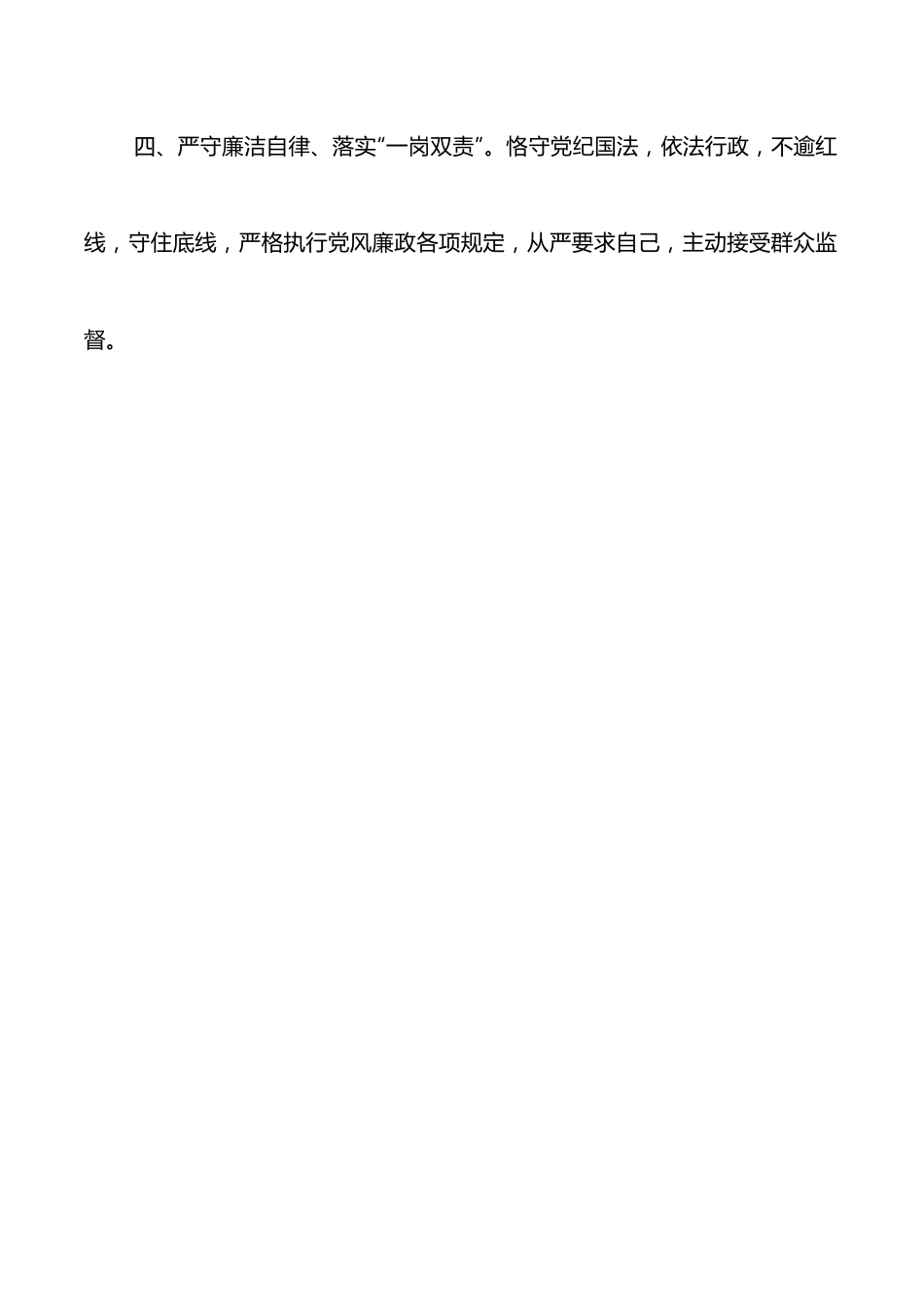 四、严守廉洁自律、落实“一岗双责”。恪守党纪国法，依法行政，不逾红线，守住底线，严格执行党风廉政各项规定，从严要求自己，主动接受群众监督。